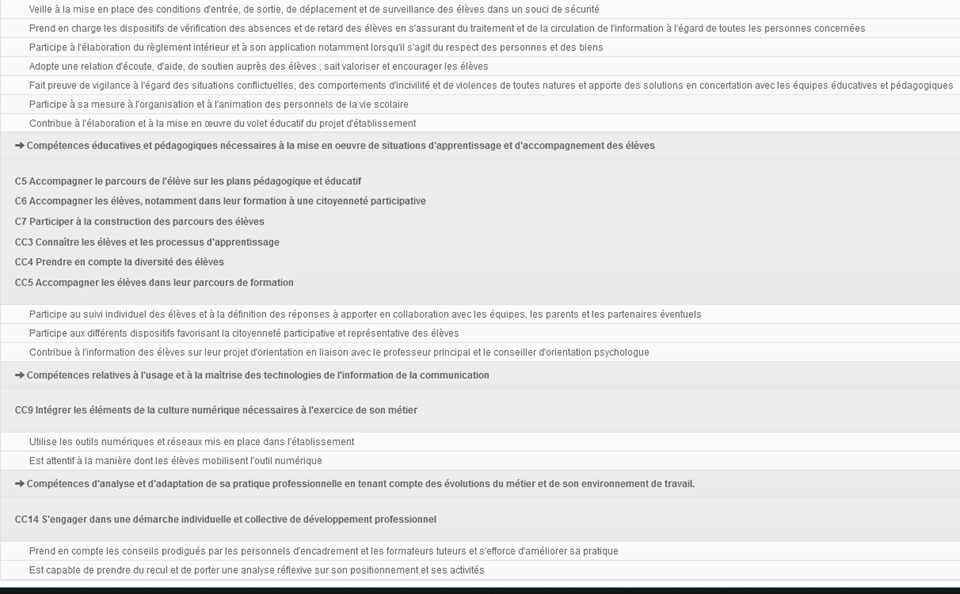 Veille à la mise en place des conditions d'entrée, de sortie, de déplacement et de surveillance des élèves dans un souci de sécurité

Prend en charge les dispositifs de vérification des absences et de retard des élèves en s'assurant du traitement et de la circulation de l'information à l'égard de toutes les personnes concernées

Participe à l'élaboration du règlement intérieur et à son application notamment lorsqu'il s'agit du respect des personnes et des biens

Adopte une relation d'écoute, d'aide, de soutien auprès des élèves ; sait valoriser et encourager les élèves

Fait preuve de vigilance à l'égard des situations conflictuelles, des comportements d'incivilité et de violences de toutes natures et apporte des solutions en concertation avec les équipes éducatives et pédagogiques

Participe à sa mesure à l'organisation et à l'animation des personnels de la vie scolaire

Contribue à l'élaboration et à la mise en œuvre du volet éducatif du projet d'établissement

➜ Compétences éducatives et pédagogiques nécessaires à la mise en oeuvre de situations d'apprentissage et d'accompagnement des élèves

C5 Accompagner le parcours de l'élève sur les plans pédagogique et éducatif
C6 Accompagner les élèves, notamment dans leur formation à une citoyenneté participative
C7 Participer à la construction des parcours des élèves
CC3 Connaître les élèves et les processus d'apprentissage
CC4 Prendre en compte la diversité des élèves
CC5 Accompagner les élèves dans leur parcours de formation

Participe au suivi individuel des élèves et à la définition des réponses à apporter en collaboration avec les équipes, les parents et les partenaires éventuels

Participe aux différents dispositifs favorisant la citoyenneté participative et représentative des élèves

Contribue à l'information des élèves sur leur projet d'orientation en liaison avec le professeur principal et le conseiller d'orientation psychologue

➜ Compétences relatives à l'usage et à la maîtrise des technologies de l'information de la communication

CC9 Intégrer les éléments de la culture numérique nécessaires à l'exercice de son métier

Utilise les outils numériques et réseaux mis en place dans l'établissement

Est attentif à la manière dont les élèves mobilisent l'outil numérique

➜ Compétences d'analyse et d'adaptation de sa pratique professionnelle en tenant compte des évolutions du métier et de son environnement de travail.

CC14 S'engager dans une démarche individuelle et collective de développement professionnel

Prend en compte les conseils prodigués par les personnels d'encadrement et les formateurs tuteurs et s'efforce d'améliorer sa pratique

Est capable de prendre du recul et de porter une analyse réflexive sur son positionnement et ses activités